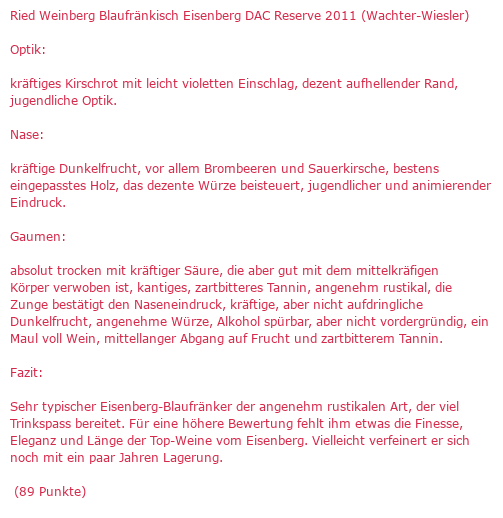 Ried Weinberg Blaufränkisch Eisenberg DAC Reserve 2011 (Wachter-Wiesler)

Optik:

kräftiges Kirschrot mit leicht violetten Einschlag, dezent aufhellender Rand, jugendliche Optik.

Nase:

kräftige Dunkelfrucht, vor allem Brombeeren und Sauerkirsche, bestens eingepasstes Holz, das dezente Würze beisteuert, jugendlicher und animierender Eindruck.

Gaumen:

absolut trocken mit kräftiger Säure, die aber gut mit dem mittelkräfigen Körper verwoben ist, kantiges, zartbitteres Tannin, angenehm rustikal, die Zunge bestätigt den Naseneindruck, kräftige, aber nicht aufdringliche Dunkelfrucht, angenehme Würze, Alkohol spürbar, aber nicht vordergründig, ein Maul voll Wein, mittellanger Abgang auf Frucht und zartbitterem Tannin.

Fazit:

Sehr typischer Eisenberg-Blaufränker der angenehm rustikalen Art, der viel Trinkspass bereitet. Für eine höhere Bewertung fehlt ihm etwas die Finesse, Eleganz und Länge der Top-Weine vom Eisenberg. Vielleicht verfeinert er sich noch mit ein paar Jahren Lagerung.

(89 Punkte)